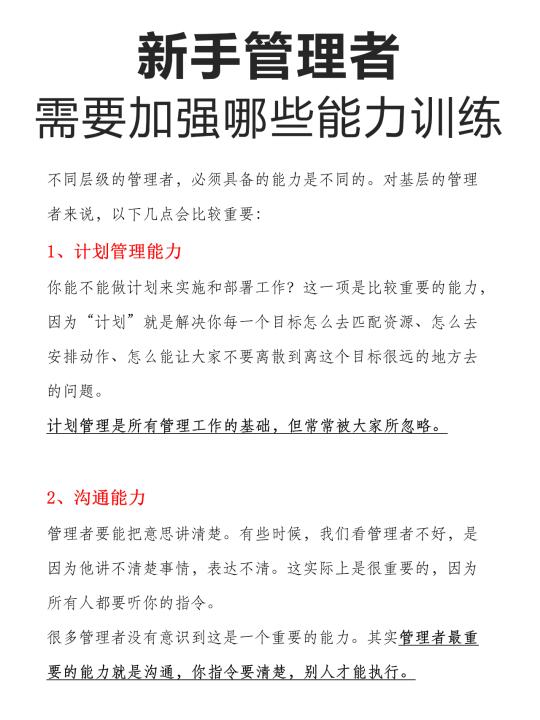 新手管理者
需要加强哪些能力训练

不同层级的管理者，必须具备的能力是不同的。对基层的管理者来说，以下几点会比较重要：

1、计划管理能力

你能不能做计划来实施和部署工作？这一项是比较重要的能力，因为“计划”就是解决你每一个目标怎么去匹配资源、怎么去安排动作、怎么能让大家不要离散到离这个目标很远的地方去的问题。

计划管理是所有管理工作的基础，但常常被大家所忽略。

2、沟通能力

管理者要能把意思讲清楚。有些时候，我们看管理者不好，是因为他讲不清楚事情，表达不清。这实际上是很重要的，因为所有人都要听你的指令。

很多管理者没有意识到这是一个重要的能力。其实管理者最重要的能力就是沟通，你指令要清楚，别人才能执行。